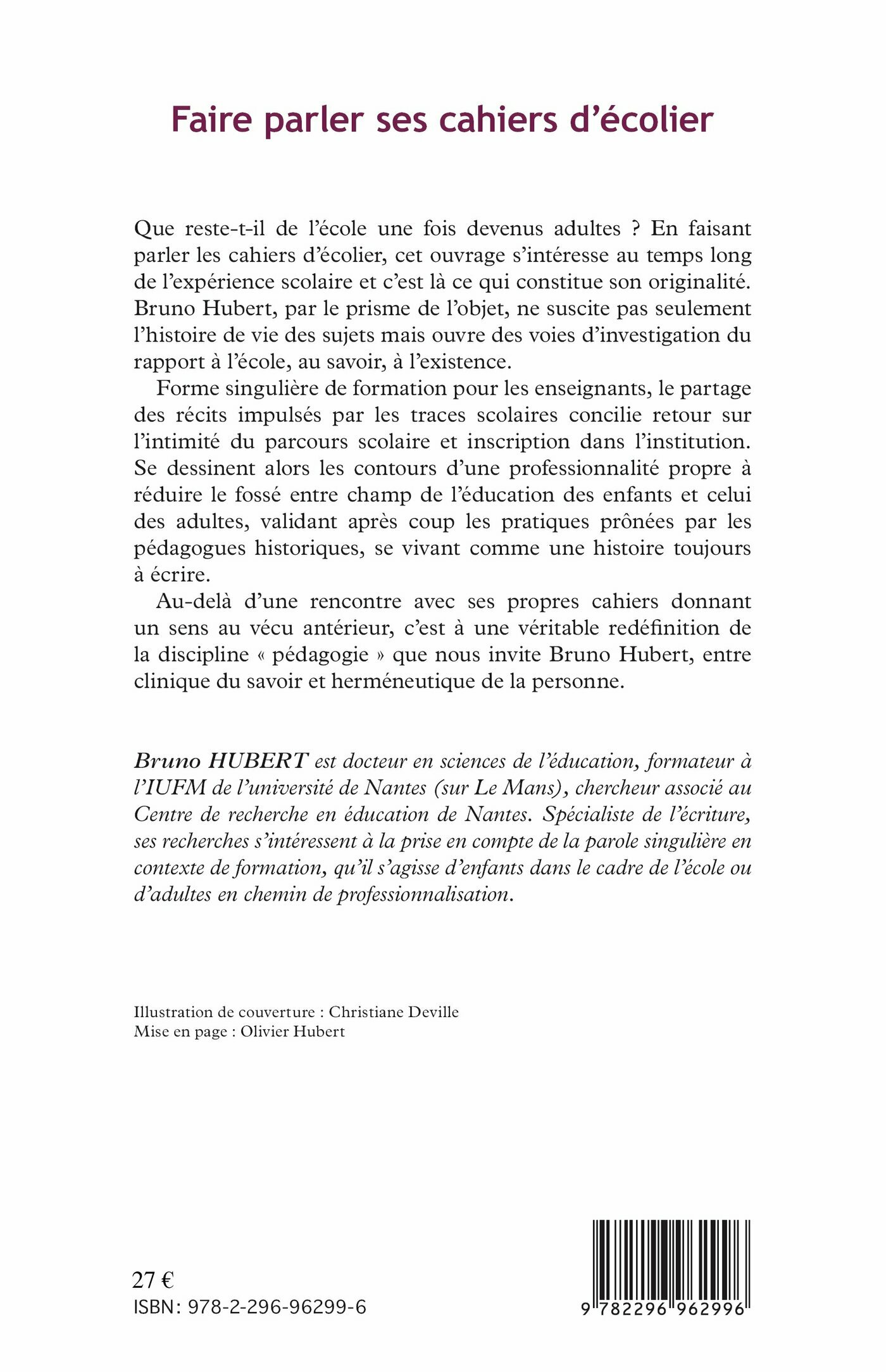 Faire parler ses cahiers d'écolier

Que reste-t-il de l'école une fois devenus adultes ? En faisant parler les cahiers d'écolier, cet ouvrage s'intéresse au temps long de l'expérience scolaire et c'est là ce qui constitue son originalité. Bruno Hubert, par le prisme de l'objet, ne suscite pas seulement l'histoire de vie des sujets mais ouvre des voies d'investigation du rapport à l'école, au savoir, à l'existence.

Forme singulière de formation pour les enseignants, le partage des récits impulsés par les traces scolaires concilie retour sur l'intimité du parcours scolaire et inscription dans l'institution. Se dessinent alors les contours d'une professionnalité propre à réduire le fossé entre champ de l'éducation des enfants et celui des adultes, validant après coup les pratiques prônées par les pédagogues historiques, se vivant comme une histoire toujours à écrire.

Au-delà d'une rencontre avec ses propres cahiers donnant un sens au vécu antérieur, c'est à une véritable redéfinition de la discipline « pédagogie » que nous invite Bruno Hubert, entre clinique du savoir et herméneutique de la personne.

Bruno HUBERT est docteur en sciences de l'éducation, formateur à l'IUFM de l'université de Nantes (sur Le Mans), chercheur associé au Centre de recherche en éducation de Nantes. Spécialiste de l'écriture, ses recherches s'intéressent à la prise en compte de la parole singulière en contexte de formation, qu'il s'agisse d'enfants dans le cadre de l'école ou d'adultes en chemin de professionnalisation.

Illustration de couverture : Christiane Deville
Mise en page : Olivier Hubert

27 €
ISBN: 978-2-296-96299-6

9 782296 962996